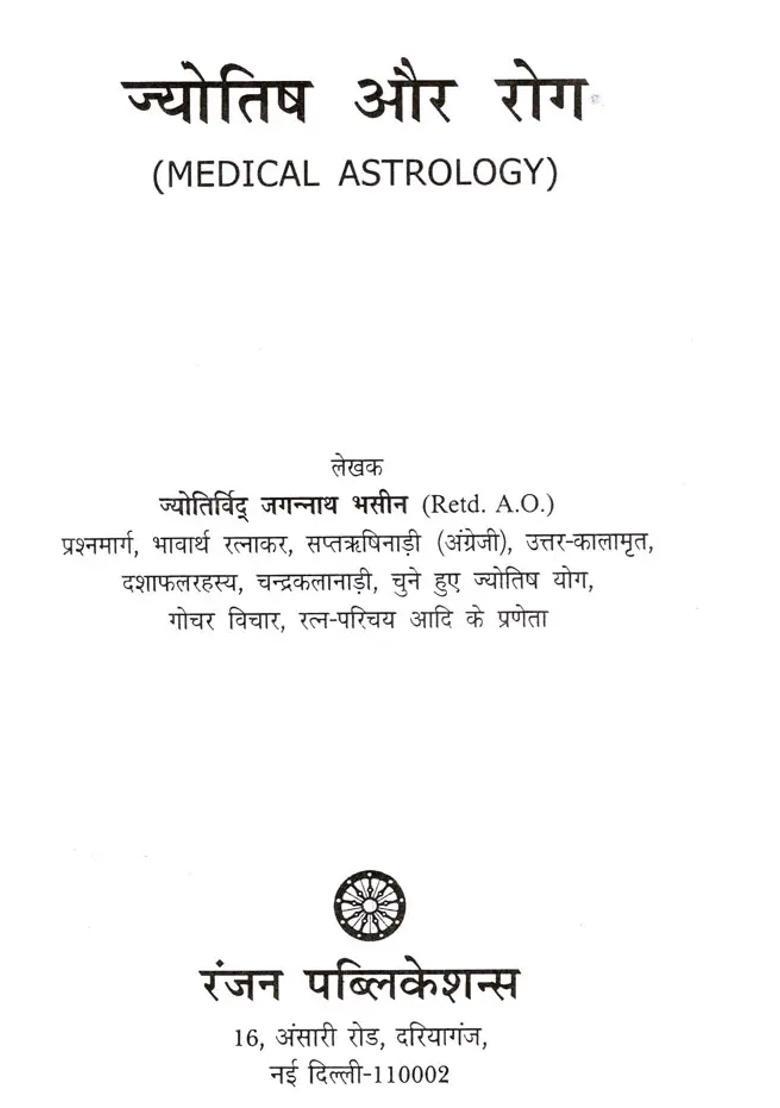 ज्योतिष और रोग
(MEDICAL ASTROLOGY)

लेखक
ज्योतिर्विद् जगन्नाथ भसीन (Retd. A.O.)
प्रश्नमार्ग, भावार्थ रत्नाकर, सप्तऋषिनाड़ी (अंग्रेजी), उत्तर-कालामृत, दशाफलरहस्य, चन्द्रकलानाड़ी, चुने हुए ज्योतिष योग, गोचर विचार, रत्न-परिचय आदि के प्रणेता

रंजन पब्लिकेशन्स
16, अंसारी रोड, दरियागंज,
नई दिल्ली-110002